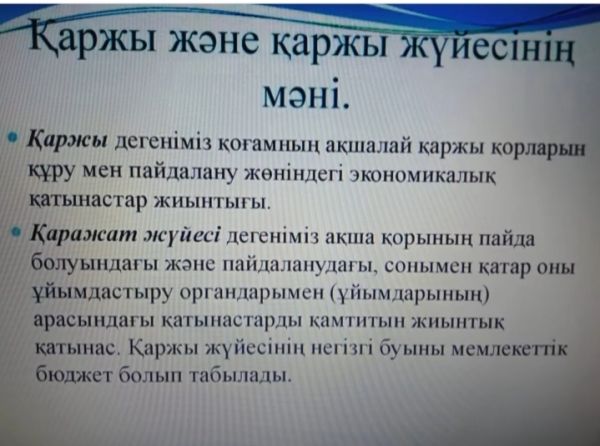 Қаржы және қаржы жүйесінің мәні.

• Қаржы дегеніміз қоғамның ақшалай қаржы қорларын құру мен пайдалану жөніндегі экономикалық қатынастар жиынтығы.

• Қаражат жүйесі дегеніміз ақша қорының пайда болуындағы және пайдаланудағы, сонымен қатар оны ұйымдастыру органдарымен (ұйымдарының) арасындағы қатынастарды қамтитын жиынтық қатынас. Қаржы жүйесінің негізгі буыны мемлекеттік бюджет болып табылады.